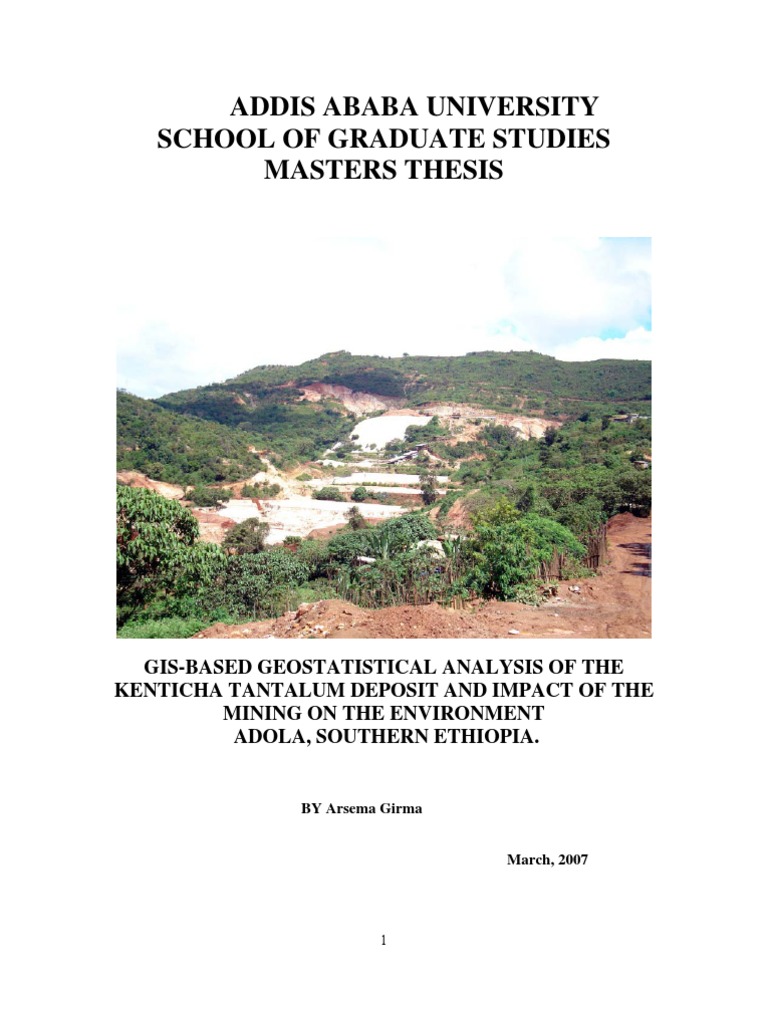 ADDIS ABABA UNIVERSITY
SCHOOL OF GRADUATE STUDIES
MASTERS THESIS

GIS-BASED GEOSTATISTICAL ANALYSIS OF THE KENTICHA TANTALUM DEPOSIT AND IMPACT OF THE MINING ON THE ENVIRONMENT
ADOLA, SOUTHERN ETHIOPIA.

BY Arsema Girma

March, 2007

1